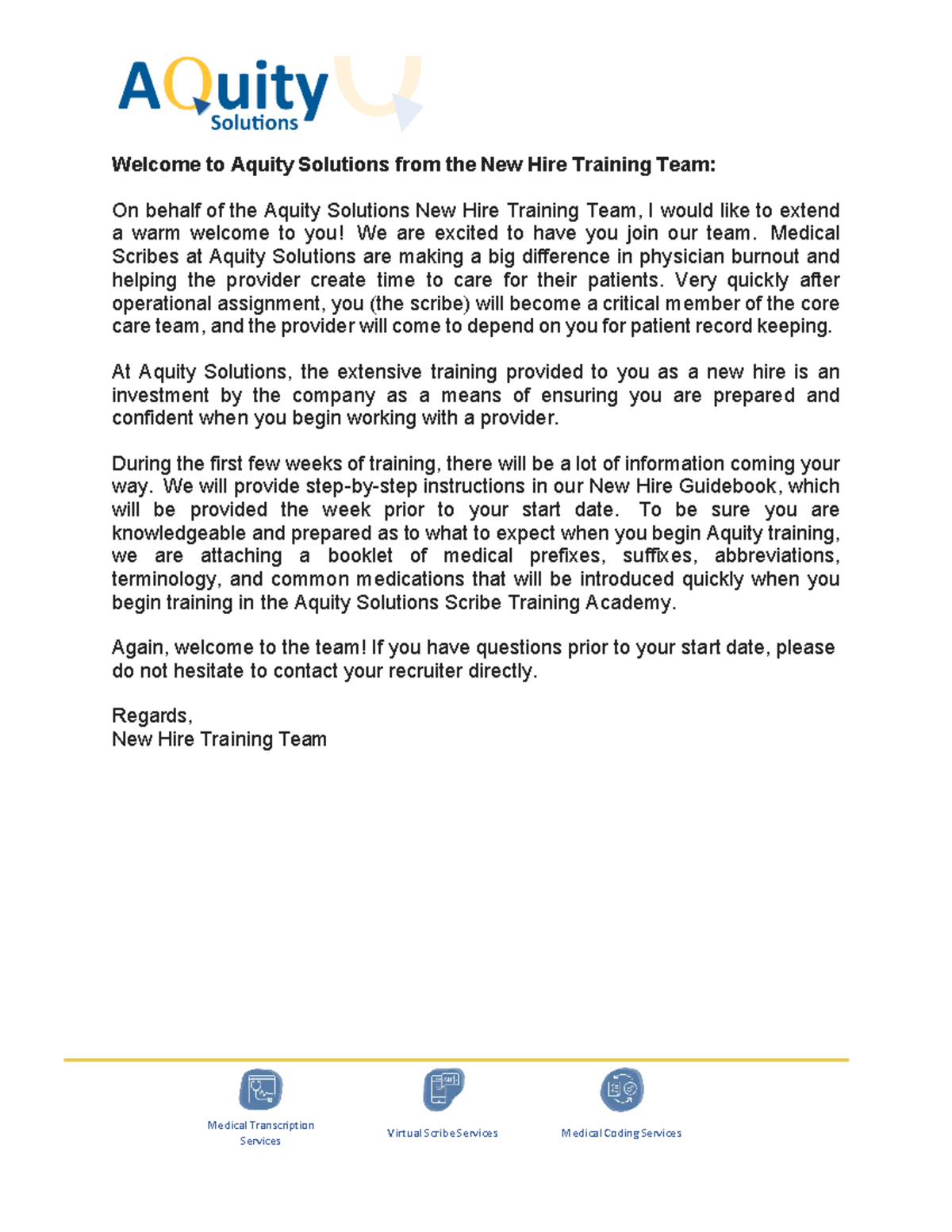 AQuity
Solutions

Welcome to Aquity Solutions from the New Hire Training Team:

On behalf of the Aquity Solutions New Hire Training Team, I would like to extend a warm welcome to you! We are excited to have you join our team. Medical Scribes at Aquity Solutions are making a big difference in physician burnout and helping the provider create time to care for their patients. Very quickly after operational assignment, you (the scribe) will become a critical member of the core care team, and the provider will come to depend on you for patient record keeping.

At Aquity Solutions, the extensive training provided to you as a new hire is an investment by the company as a means of ensuring you are prepared and confident when you begin working with a provider.

During the first few weeks of training, there will be a lot of information coming your way. We will provide step-by-step instructions in our New Hire Guidebook, which will be provided the week prior to your start date. To be sure you are knowledgeable and prepared as to what to expect when you begin Aquity training, we are attaching a booklet of medical prefixes, suffixes, abbreviations, terminology, and common medications that will be introduced quickly when you begin training in the Aquity Solutions Scribe Training Academy.

Again, welcome to the team! If you have questions prior to your start date, please do not hesitate to contact your recruiter directly.

Regards,
New Hire Training Team

Medical Transcription Services

Virtual Scribe Services

Medical Coding Services